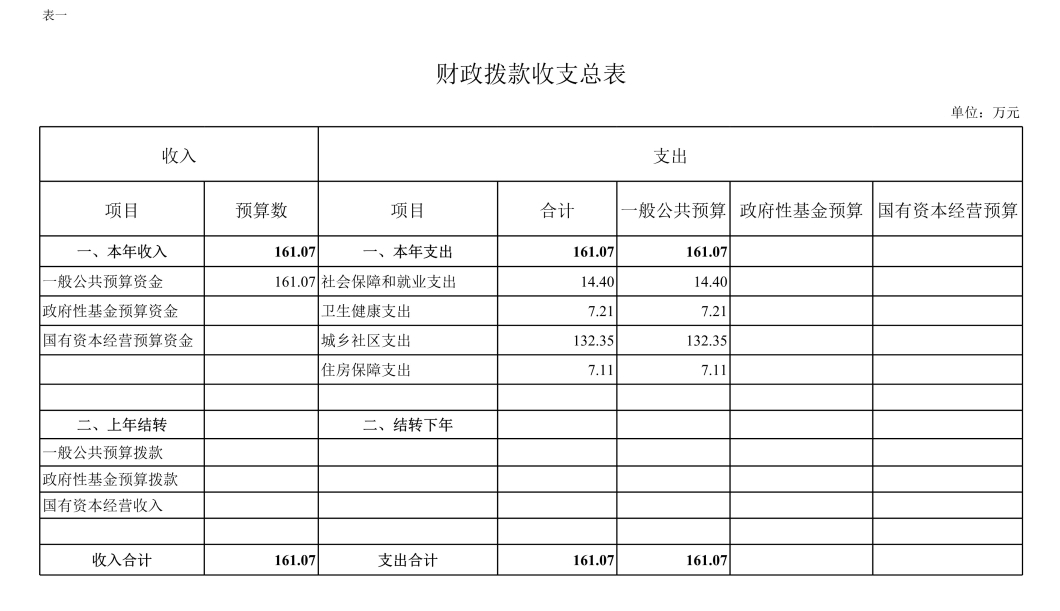 表一

财政拨款收支总表

单位：万元

| 收入 | | 支出 | | | | |
|---|---|---|---|---|---|---|
| 项目 | 预算数 | 项目 | 合计 | 一般公共预算 | 政府性基金预算 | 国有资本经营预算 |
| 一、本年收入 | 161.07 | 一、本年支出 | 161.07 | 161.07 | | |
| 一般公共预算资金 | 161.07 | 社会保障和就业支出 | 14.40 | 14.40 | | |
| 政府性基金预算资金 | | 卫生健康支出 | 7.21 | 7.21 | | |
| 国有资本经营预算资金 | | 城乡社区支出 | 132.35 | 132.35 | | |
| | | 住房保障支出 | 7.11 | 7.11 | | |
| | | | | | | |
| 二、上年结转 | | 二、结转下年 | | | | |
| 一般公共预算拨款 | | | | | | |
| 政府性基金预算拨款 | | | | | | |
| 国有资本经营收入 | | | | | | |
| | | | | | | |
| 收入合计 | 161.07 | 支出合计 | 161.07 | 161.07 | | |